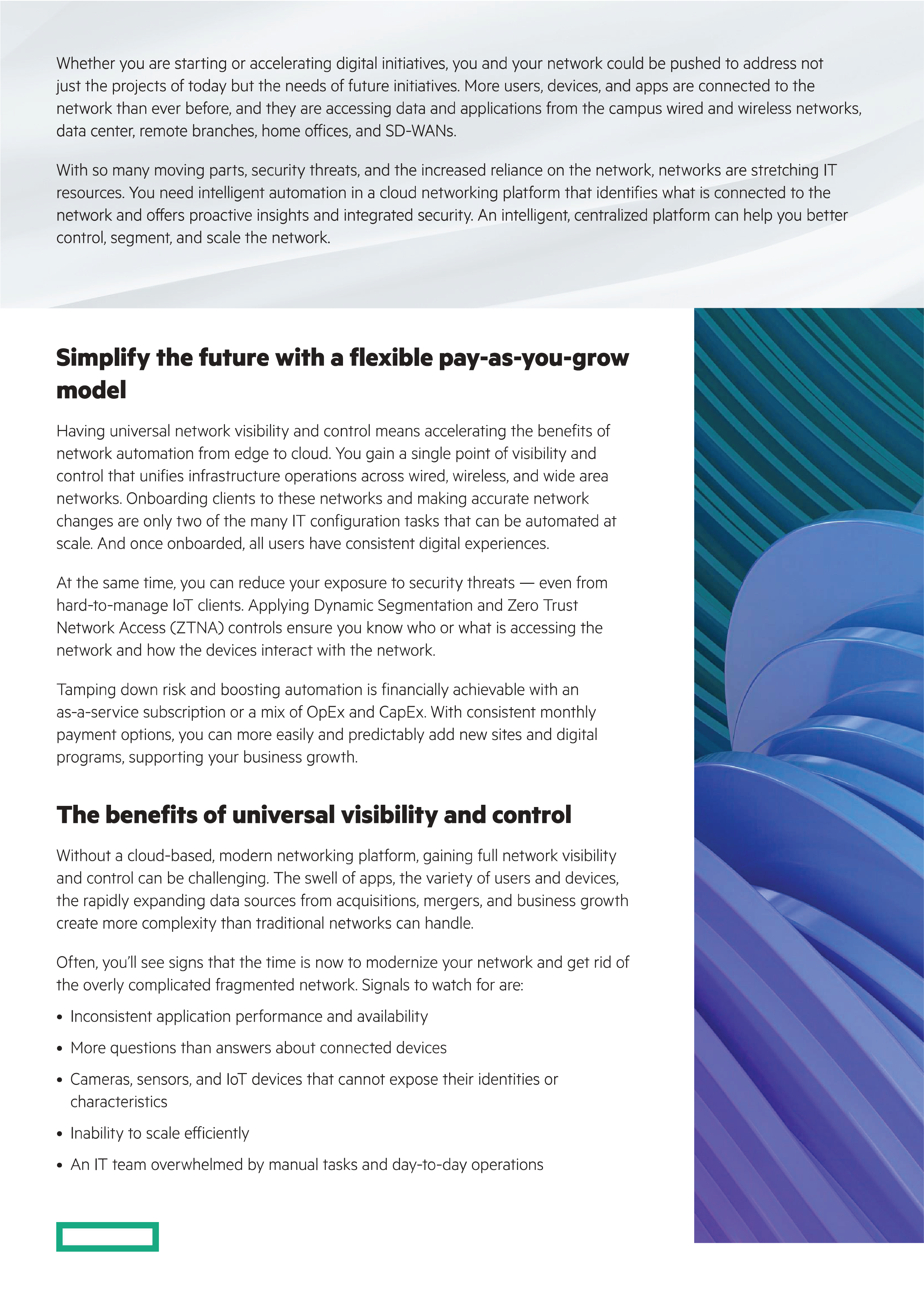 Whether you are starting or accelerating digital initiatives, you and your network could be pushed to address not just the projects of today but the needs of future initiatives. More users, devices, and apps are connected to the network than ever before, and they are accessing data and applications from the campus wired and wireless networks, data center, remote branches, home offices, and SD-WANs.

With so many moving parts, security threats, and the increased reliance on the network, networks are stretching IT resources. You need intelligent automation in a cloud networking platform that identifies what is connected to the network and offers proactive insights and integrated security. An intelligent, centralized platform can help you better control, segment, and scale the network.

Simplify the future with a flexible pay-as-you-grow model

Having universal network visibility and control means accelerating the benefits of network automation from edge to cloud. You gain a single point of visibility and control that unifies infrastructure operations across wired, wireless, and wide area networks. Onboarding clients to these networks and making accurate network changes are only two of the many IT configuration tasks that can be automated at scale. And once onboarded, all users have consistent digital experiences.

At the same time, you can reduce your exposure to security threats — even from hard-to-manage IoT clients. Applying Dynamic Segmentation and Zero Trust Network Access (ZTNA) controls ensure you know who or what is accessing the network and how the devices interact with the network.

Tamping down risk and boosting automation is financially achievable with an as-a-service subscription or a mix of OpEx and CapEx. With consistent monthly payment options, you can more easily and predictably add new sites and digital programs, supporting your business growth.

The benefits of universal visibility and control

Without a cloud-based, modern networking platform, gaining full network visibility and control can be challenging. The swell of apps, the variety of users and devices, the rapidly expanding data sources from acquisitions, mergers, and business growth create more complexity than traditional networks can handle.

Often, you'll see signs that the time is now to modernize your network and get rid of the overly complicated fragmented network. Signals to watch for are:

• Inconsistent application performance and availability
• More questions than answers about connected devices
• Cameras, sensors, and IoT devices that cannot expose their identities or characteristics
• Inability to scale efficiently
• An IT team overwhelmed by manual tasks and day-to-day operations